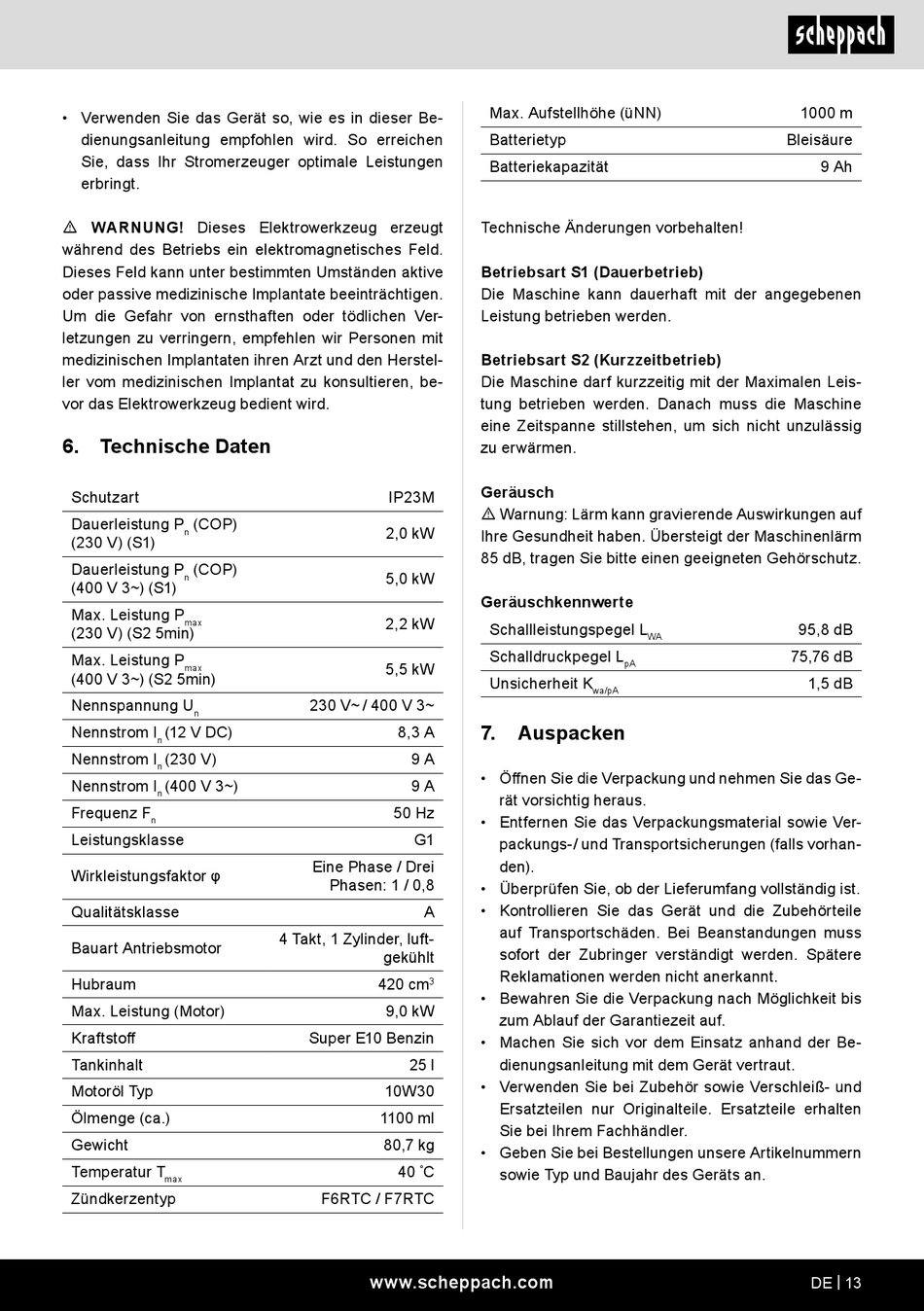 scheppach

• Verwenden Sie das Gerät so, wie es in dieser Bedienungsanleitung empfohlen wird. So erreichen Sie, dass Ihr Stromerzeuger optimale Leistungen erbringt.

⚠ WARNUNG! Dieses Elektrowerkzeug erzeugt während des Betriebs ein elektromagnetisches Feld. Dieses Feld kann unter bestimmten Umständen aktive oder passive medizinische Implantate beeinträchtigen. Um die Gefahr von ernsthaften oder tödlichen Verletzungen zu verringern, empfehlen wir Personen mit medizinischen Implantaten ihren Arzt und den Hersteller vom medizinischen Implantat zu konsultieren, bevor das Elektrowerkzeug bedient wird.

6. Technische Daten

| | |
|---|---|
| Schutzart | IP23M |
| Dauerleistung $P_n$ (COP) (230 V) (S1) | 2,0 kW |
| Dauerleistung $P_n$ (COP) (400 V 3~) (S1) | 5,0 kW |
| Max. Leistung $P_{max}$ (230 V) (S2 5min) | 2,2 kW |
| Max. Leistung $P_{max}$ (400 V 3~) (S2 5min) | 5,5 kW |
| Nennspannung $U_n$ | 230 V~ / 400 V 3~ |
| Nennstrom $I_n$ (12 V DC) | 8,3 A |
| Nennstrom $I_n$ (230 V) | 9 A |
| Nennstrom $I_n$ (400 V 3~) | 9 A |
| Frequenz $F_n$ | 50 Hz |
| Leistungsklasse | G1 |
| Wirkleistungsfaktor φ | Eine Phase / Drei Phasen: 1 / 0,8 |
| Qualitätsklasse | A |
| Bauart Antriebsmotor | 4 Takt, 1 Zylinder, luftgekühlt |
| Hubraum | 420 $cm^3$ |
| Max. Leistung (Motor) | 9,0 kW |
| Kraftstoff | Super E10 Benzin |
| Tankinhalt | 25 l |
| Motoröl Typ | 10W30 |
| Ölmenge (ca.) | 1100 ml |
| Gewicht | 80,7 kg |
| Temperatur $T_{max}$ | 40 °C |
| Zündkerzentyp | F6RTC / F7RTC |

| | |
|---|---|
| Max. Aufstellhöhe (üNN) | 1000 m |
| Batterietyp | Bleisäure |
| Batteriekapazität | 9 Ah |

Technische Änderungen vorbehalten!

Betriebsart S1 (Dauerbetrieb)
Die Maschine kann dauerhaft mit der angegebenen Leistung betrieben werden.

Betriebsart S2 (Kurzzeitbetrieb)
Die Maschine darf kurzzeitig mit der Maximalen Leistung betrieben werden. Danach muss die Maschine eine Zeitspanne stillstehen, um sich nicht unzulässig zu erwärmen.

Geräusch
⚠ Warnung: Lärm kann gravierende Auswirkungen auf Ihre Gesundheit haben. Übersteigt der Maschinenlärm 85 dB, tragen Sie bitte einen geeigneten Gehörschutz.

Geräuschkennwerte

| | |
|---|---|
| Schallleistungspegel $L_{WA}$ | 95,8 dB |
| Schalldruckpegel $L_{pA}$ | 75,76 dB |
| Unsicherheit $K_{wa/pA}$ | 1,5 dB |

7. Auspacken

• Öffnen Sie die Verpackung und nehmen Sie das Gerät vorsichtig heraus.
• Entfernen Sie das Verpackungsmaterial sowie Verpackungs-/ und Transportsicherungen (falls vorhanden).
• Überprüfen Sie, ob der Lieferumfang vollständig ist.
• Kontrollieren Sie das Gerät und die Zubehörteile auf Transportschäden. Bei Beanstandungen muss sofort der Zubringer verständigt werden. Spätere Reklamationen werden nicht anerkannt.
• Bewahren Sie die Verpackung nach Möglichkeit bis zum Ablauf der Garantiezeit auf.
• Machen Sie sich vor dem Einsatz anhand der Bedienungsanleitung mit dem Gerät vertraut.
• Verwenden Sie bei Zubehör sowie Verschleiß- und Ersatzteilen nur Originalteile. Ersatzteile erhalten Sie bei Ihrem Fachhändler.
• Geben Sie bei Bestellungen unsere Artikelnummern sowie Typ und Baujahr des Geräts an.

www.scheppach.com DE | 13